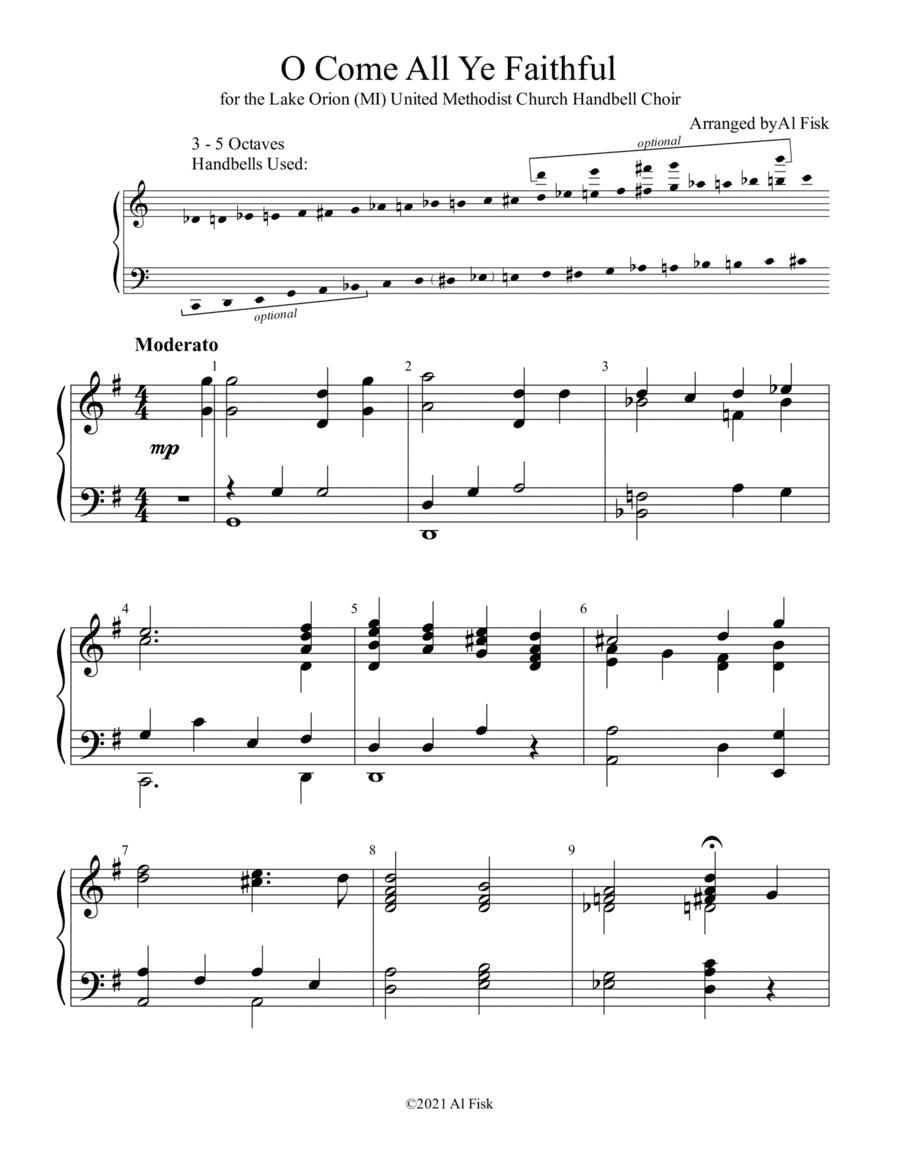 O Come All Ye Faithful

for the Lake Orion (MI) United Methodist Church Handbell Choir

Arranged byAl Fisk

3 - 5 Octaves
Handbells Used:

optional

optional

Moderato

1

2

3

mp

4

5

6

7

8

9

©2021 Al Fisk